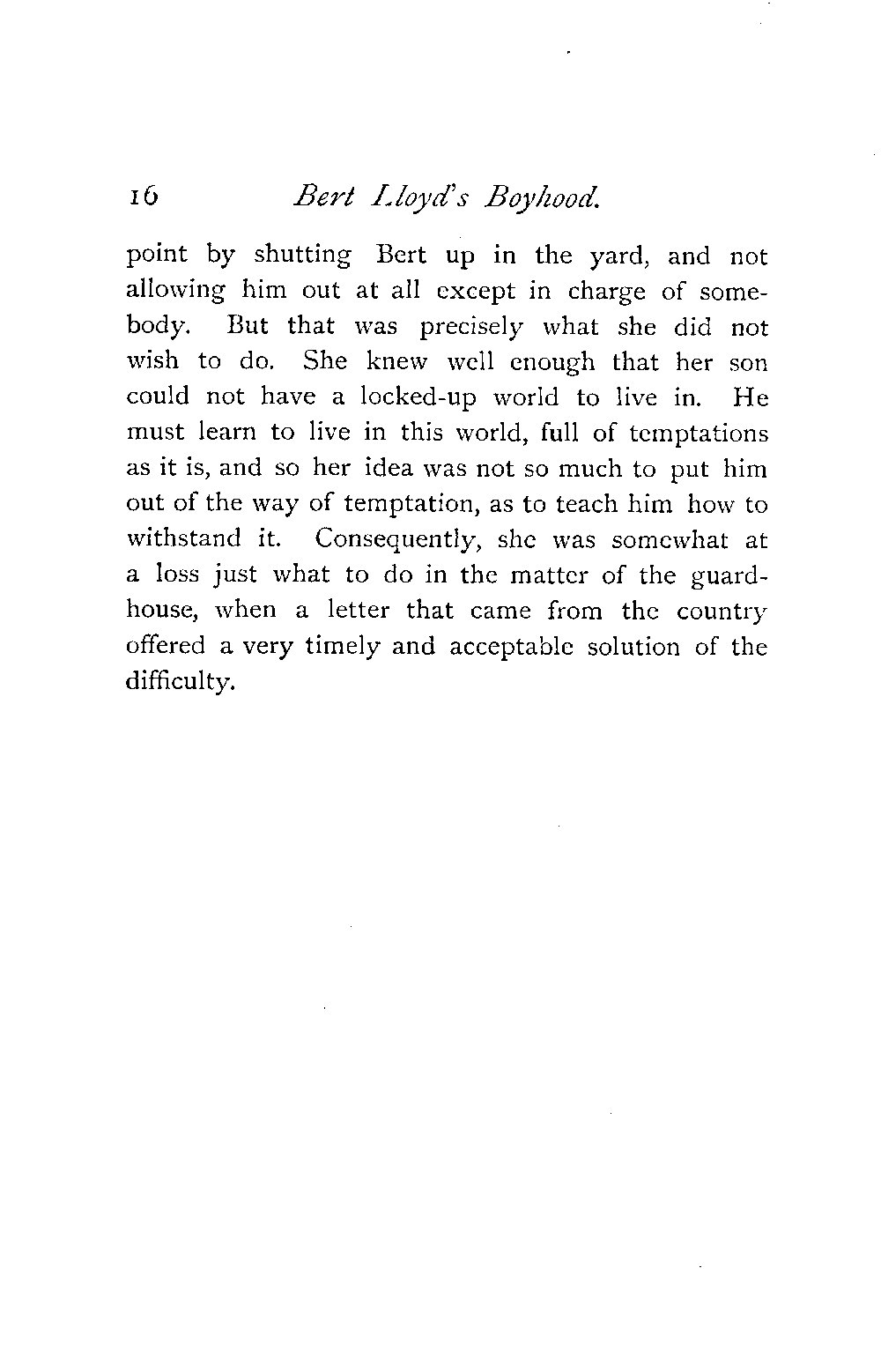 16 Bert Lloyd's Boyhood.

point by shutting Bert up in the yard, and not allowing him out at all except in charge of somebody. But that was precisely what she did not wish to do. She knew well enough that her son could not have a locked-up world to live in. He must learn to live in this world, full of temptations as it is, and so her idea was not so much to put him out of the way of temptation, as to teach him how to withstand it. Consequently, she was somewhat at a loss just what to do in the matter of the guardhouse, when a letter that came from the country offered a very timely and acceptable solution of the difficulty.